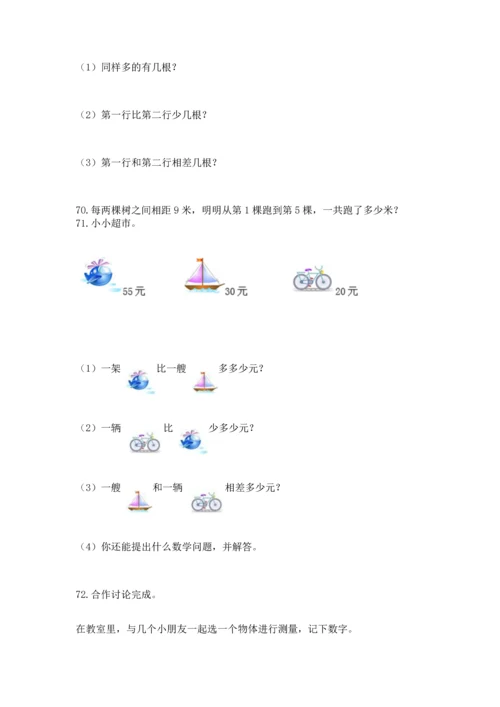 （1）同样多的有几根？

（2）第一行比第二行少几根？

（3）第一行和第二行相差几根？

70. 每两棵树之间相距 9 米，明明从第 1 棵跑到第 5 棵，一共跑了多少米？
71. 小小超市。

55 元 30 元 20 元

（1）一架 比一艘 多多少元？

（2）一辆 比 少多少元？

（3）一艘 和一辆 相差多少元？

（4）你还能提出什么数学问题，并解答。

72. 合作讨论完成。

在教室里，与几个小朋友一起选一个物体进行测量，记下数字。